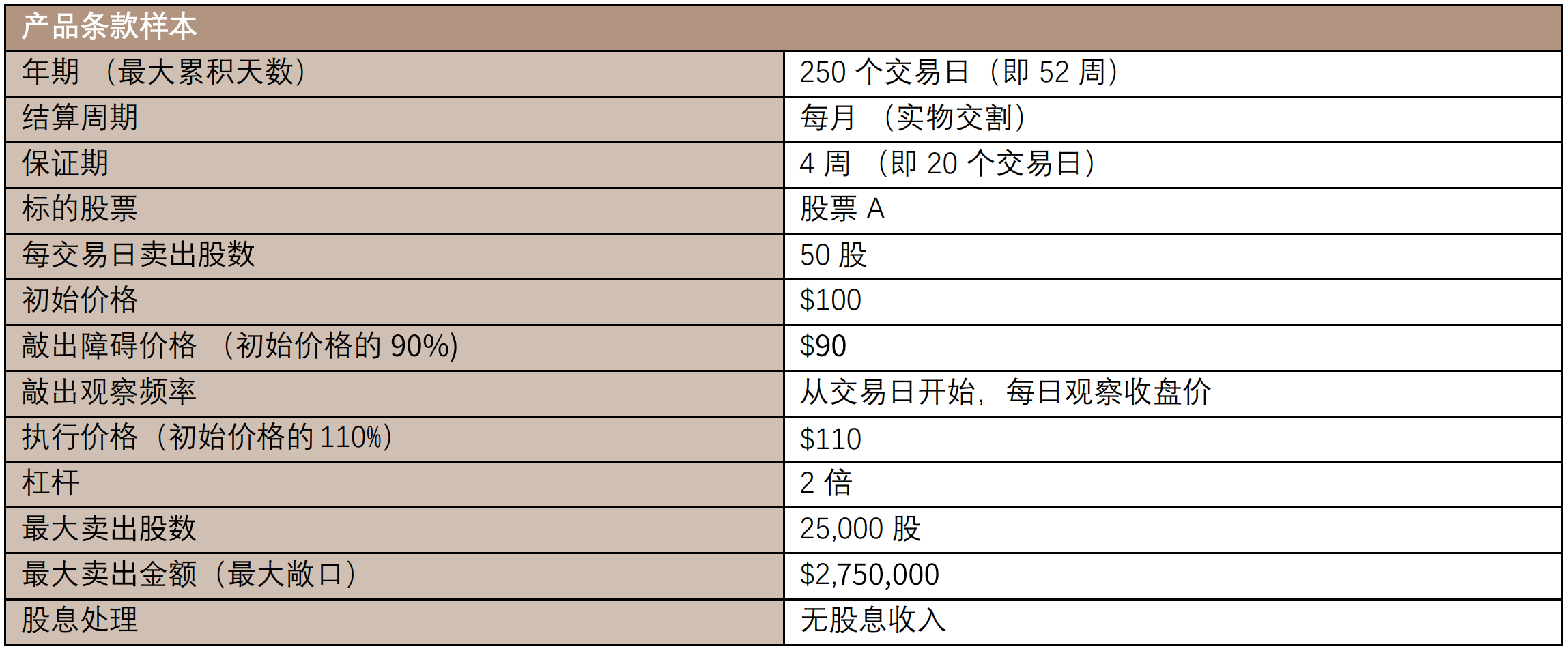 | 产品条款样本 | |
|---|---|
| 年期（最大累积天数） | 250个交易日（即52周） |
| 结算周期 | 每月（实物交割） |
| 保证期 | 4周（即20个交易日） |
| 标的股票 | 股票A |
| 每交易日卖出股数 | 50股 |
| 初始价格 | $100 |
| 敲出障碍价格（初始价格的90%） | $90 |
| 敲出观察频率 | 从交易日开始，每日观察收盘价 |
| 执行价格（初始价格的110%） | $110 |
| 杠杆 | 2倍 |
| 最大卖出股数 | 25,000股 |
| 最大卖出金额（最大敞口） | $2,750,000 |
| 股息处理 | 无股息收入 |